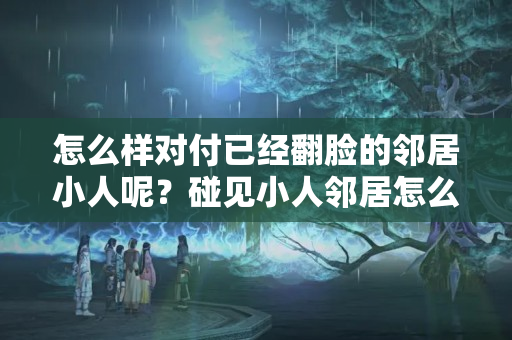 怎么样对付已经翻脸的邻居小人呢？碰见小人邻居怎么